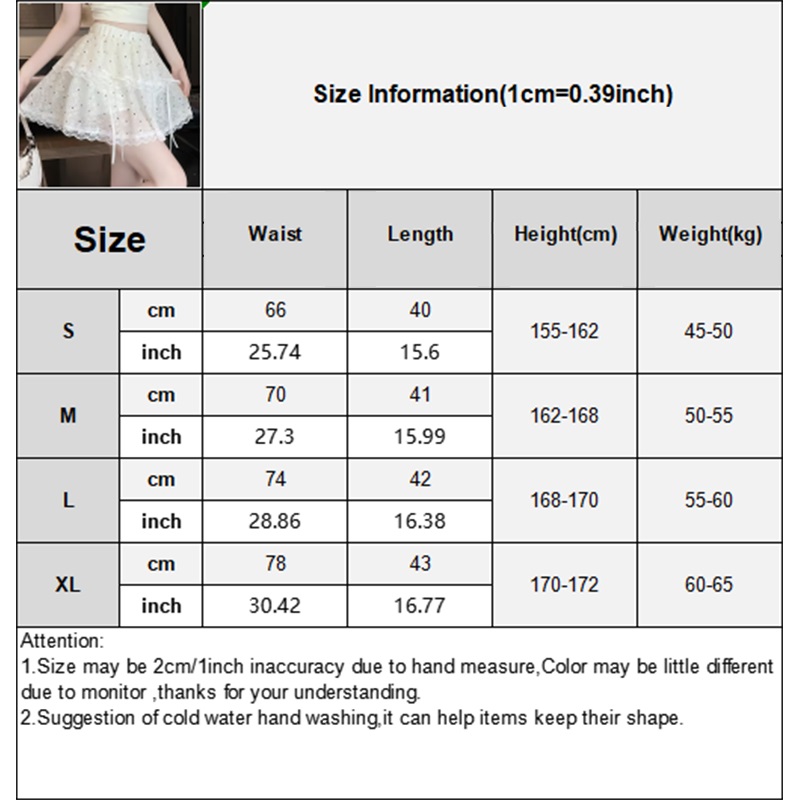 Size Information(1cm=0.39inch)

| Size | | Waist | Length | Height(cm) | Weight(kg) |
|---|---|---|---|---|---|
| S | cm | 66 | 40 | 155-162 | 45-50 |
| | inch | 25.74 | 15.6 | | |
| M | cm | 70 | 41 | 162-168 | 50-55 |
| | inch | 27.3 | 15.99 | | |
| L | cm | 74 | 42 | 168-170 | 55-60 |
| | inch | 28.86 | 16.38 | | |
| XL | cm | 78 | 43 | 170-172 | 60-65 |
| | inch | 30.42 | 16.77 | | |

Attention:
1.Size may be 2cm/1inch inaccuracy due to hand measure,Color may be little different due to monitor ,thanks for your understanding.
2.Suggestion of cold water hand washing,it can help items keep their shape.